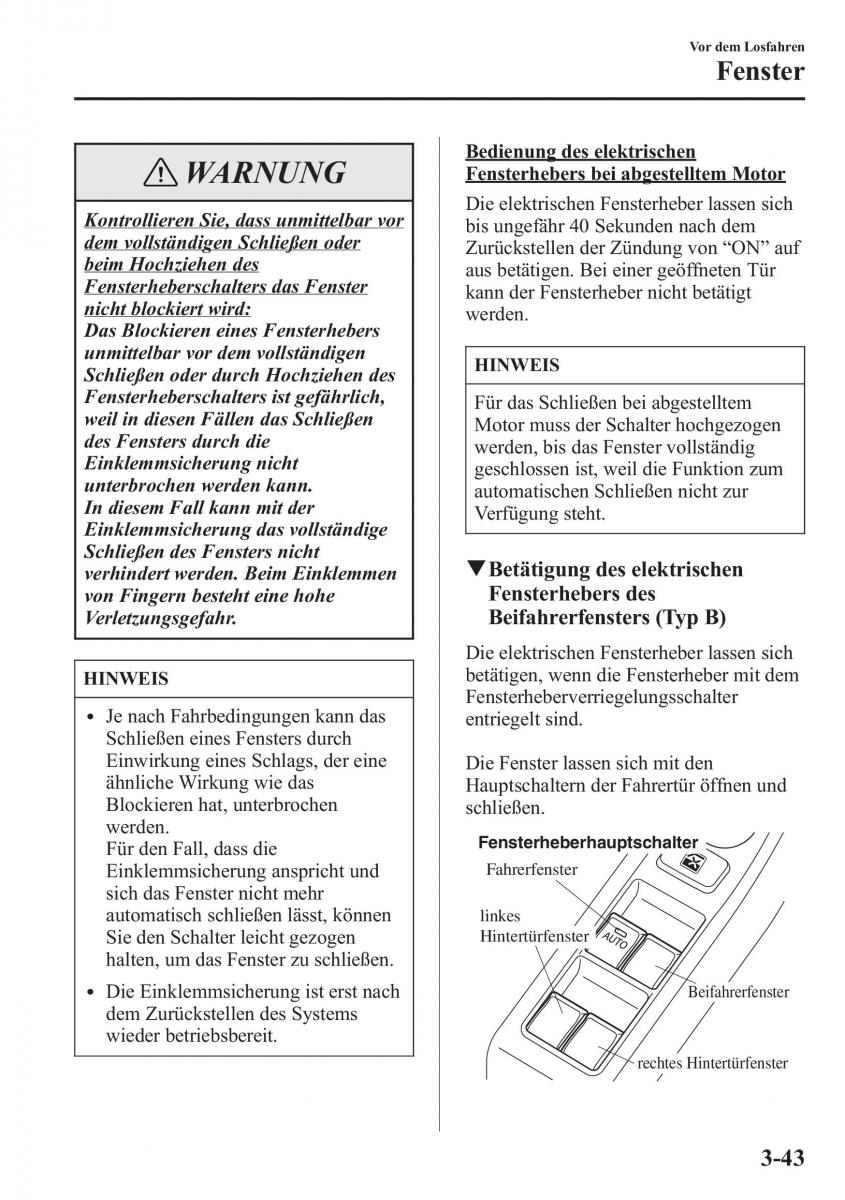 Vor dem Losfahren

Fenster

⚠ WARNUNG

Kontrollieren Sie, dass unmittelbar vor dem vollständigen Schließen oder beim Hochziehen des Fensterheberschalters das Fenster nicht blockiert wird:
Das Blockieren eines Fensterhebers unmittelbar vor dem vollständigen Schließen oder durch Hochziehen des Fensterheberschalters ist gefährlich, weil in diesen Fällen das Schließen des Fensters durch die Einklemmsicherung nicht unterbrochen werden kann.
In diesem Fall kann mit der Einklemmsicherung das vollständige Schließen des Fensters nicht verhindert werden. Beim Einklemmen von Fingern besteht eine hohe Verletzungsgefahr.

HINWEIS

• Je nach Fahrbedingungen kann das Schließen eines Fensters durch Einwirkung eines Schlags, der eine ähnliche Wirkung wie das Blockieren hat, unterbrochen werden.
Für den Fall, dass die Einklemmsicherung anspricht und sich das Fenster nicht mehr automatisch schließen lässt, können Sie den Schalter leicht gezogen halten, um das Fenster zu schließen.

• Die Einklemmsicherung ist erst nach dem Zurückstellen des Systems wieder betriebsbereit.

Bedienung des elektrischen Fensterhebers bei abgestelltem Motor

Die elektrischen Fensterheber lassen sich bis ungefähr 40 Sekunden nach dem Zurückstellen der Zündung von “ON” auf aus betätigen. Bei einer geöffneten Tür kann der Fensterheber nicht betätigt werden.

HINWEIS

Für das Schließen bei abgestelltem Motor muss der Schalter hochgezogen werden, bis das Fenster vollständig geschlossen ist, weil die Funktion zum automatischen Schließen nicht zur Verfügung steht.

▼Betätigung des elektrischen Fensterhebers des Beifahrerfensters (Typ B)

Die elektrischen Fensterheber lassen sich betätigen, wenn die Fensterheber mit dem Fensterheberverriegelungsschalter entriegelt sind.

Die Fenster lassen sich mit den Hauptschaltern der Fahrertür öffnen und schließen.

Fensterheberhauptschalter
Fahrerfenster
linkes Hintertürfenster
AUTO
Beifahrerfenster
rechtes Hintertürfenster

3-43